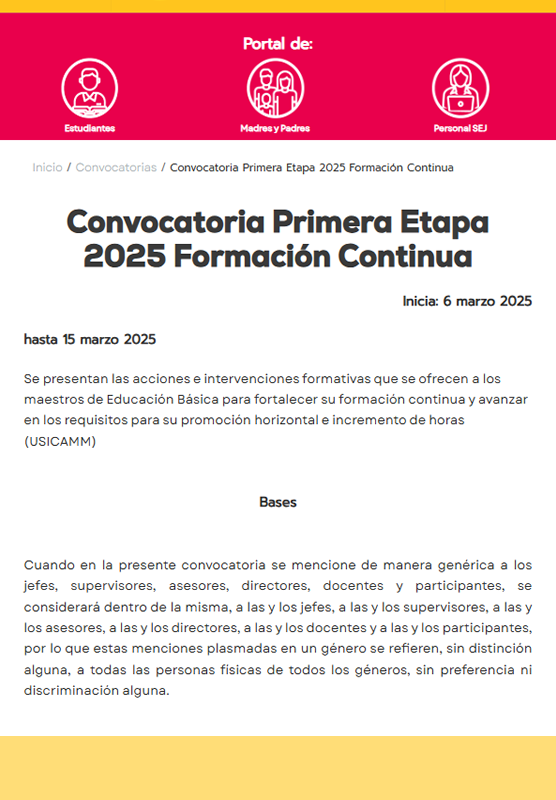 Portal de:

Estudiantes

Madres y Padres

Personal SEJ

Inicio / Convocatorias / Convocatoria Primera Etapa 2025 Formación Continua

Convocatoria Primera Etapa 2025 Formación Continua

Inicia: 6 marzo 2025

hasta 15 marzo 2025

Se presentan las acciones e intervenciones formativas que se ofrecen a los maestros de Educación Básica para fortalecer su formación continua y avanzar en los requisitos para su promoción horizontal e incremento de horas (USICAMM)

Bases

Cuando en la presente convocatoria se mencione de manera genérica a los jefes, supervisores, asesores, directores, docentes y participantes, se considerará dentro de la misma, a las y los jefes, a las y los supervisores, a las y los asesores, a las y los directores, a las y los docentes y a las y los participantes, por lo que estas menciones plasmadas en un género se refieren, sin distinción alguna, a todas las personas físicas de todos los géneros, sin preferencia ni discriminación alguna.